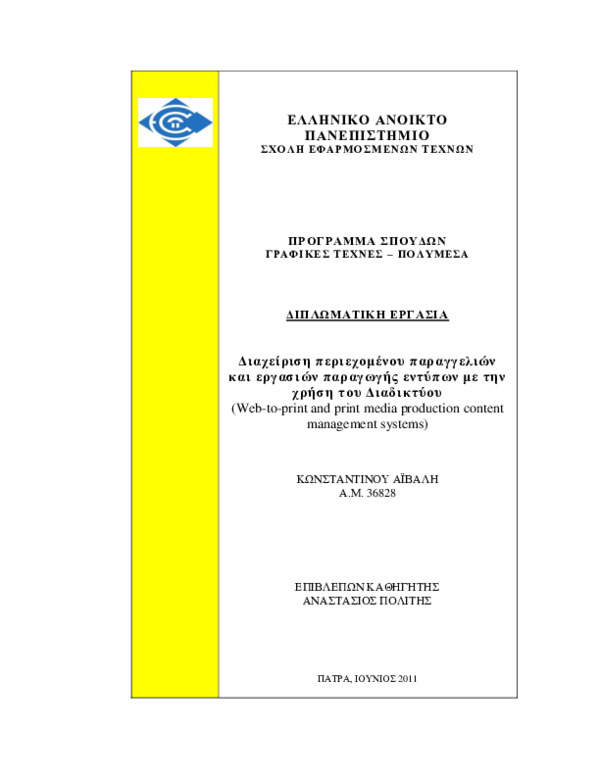 ΕΛΛΗΝΙΚΟ ΑΝΟΙΚΤΟ ΠΑΝΕΠΙΣΤΗΜΙΟ
ΣΧΟΛΗ ΕΦΑΡΜΟΣΜΕΝΩΝ ΤΕΧΝΩΝ

ΠΡΟΓΡΑΜΜΑ ΣΠΟΥΔΩΝ
ΓΡΑΦΙΚΕΣ ΤΕΧΝΕΣ – ΠΟΛΥΜΕΣΑ

ΔΙΠΛΩΜΑΤΙΚΗ ΕΡΓΑΣΙΑ

Διαχείριση περιεχομένου παραγγελιών και εργασιών παραγωγής εντύπων με την χρήση του Διαδικτύου
(Web-to-print and print media production content management systems)

ΚΩΝΣΤΑΝΤΙΝΟΥ ΑΪΒΑΛΗ
Α.Μ. 36828

ΕΠΙΒΛΕΠΩΝ ΚΑΘΗΓΗΤΗΣ
ΑΝΑΣΤΑΣΙΟΣ ΠΟΛΙΤΗΣ

ΠΑΤΡΑ, ΙΟΥΝΙΟΣ 2011